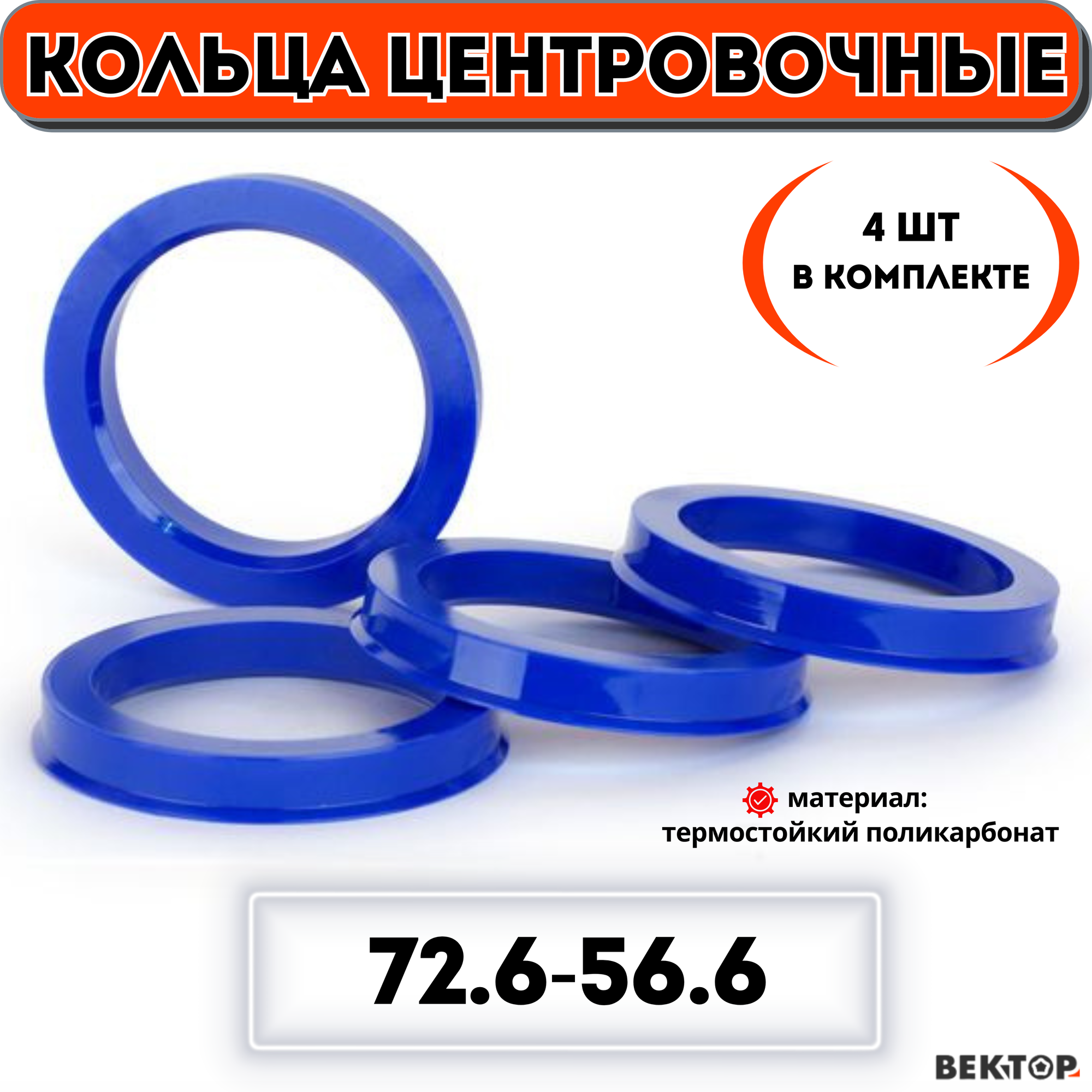 КОЛЬЦА ЦЕНТРОВОЧНЫЕ

4 ШТ
В КОМПЛЕКТЕ

материал:
термостойкий поликарбонат

72.6-56.6

ВЕКТОР